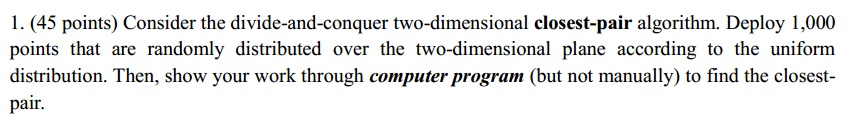 1. (45 points) Consider the divide-and-conquer two-dimensional closest-pair algorithm. Deploy 1,000 points that are randomly distributed over the two-dimensional plane according to the uniform distribution. Then, show your work through computer program (but not manually) to find the closest-pair.